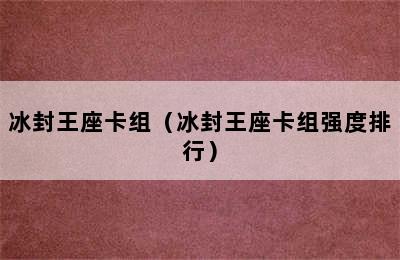 冰封王座卡组（冰封王座卡组强度排行）